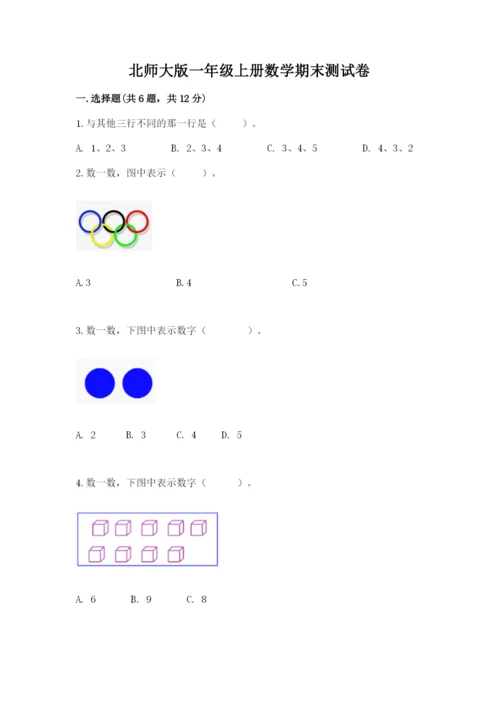 北师大版一年级上册数学期末测试卷

一.选择题(共6题，共12分)

1.与其他三行不同的那一行是（　　）。

A. 1、2、3　　B. 2、3、4　　C. 3、4、5　　D. 4、3、2

2.数一数，图中表示（　　）。

A.3　　B.4　　C.5

3.数一数，下图中表示数字（　　）。

A. 2　　B. 3　　C. 4　　D. 5

4.数一数，下图中表示数字（　　）。

A. 6　　B. 9　　C. 8